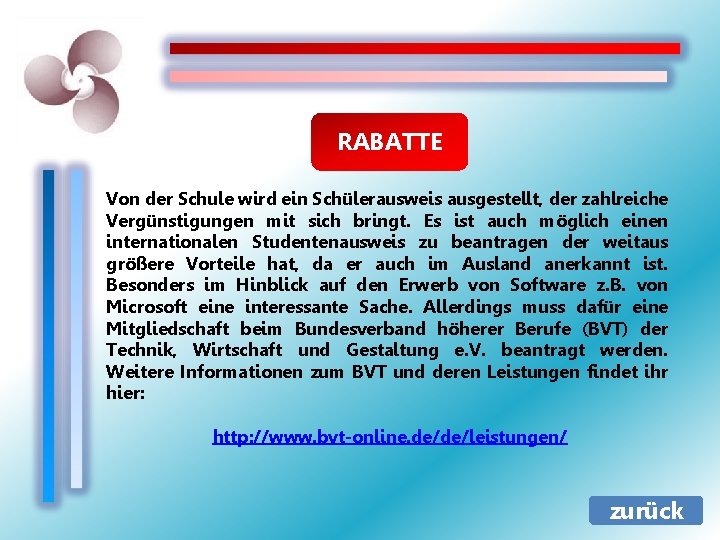 RABATTE

Von der Schule wird ein Schülerausweis ausgestellt, der zahlreiche Vergünstigungen mit sich bringt. Es ist auch möglich einen internationalen Studentenausweis zu beantragen der weitaus größere Vorteile hat, da er auch im Ausland anerkannt ist. Besonders im Hinblick auf den Erwerb von Software z.B. von Microsoft eine interessante Sache. Allerdings muss dafür eine Mitgliedschaft beim Bundesverband höherer Berufe (BVT) der Technik, Wirtschaft und Gestaltung e.V. beantragt werden. Weitere Informationen zum BVT und deren Leistungen findet ihr hier:

http://www.bvt-online.de/de/leistungen/

zurück